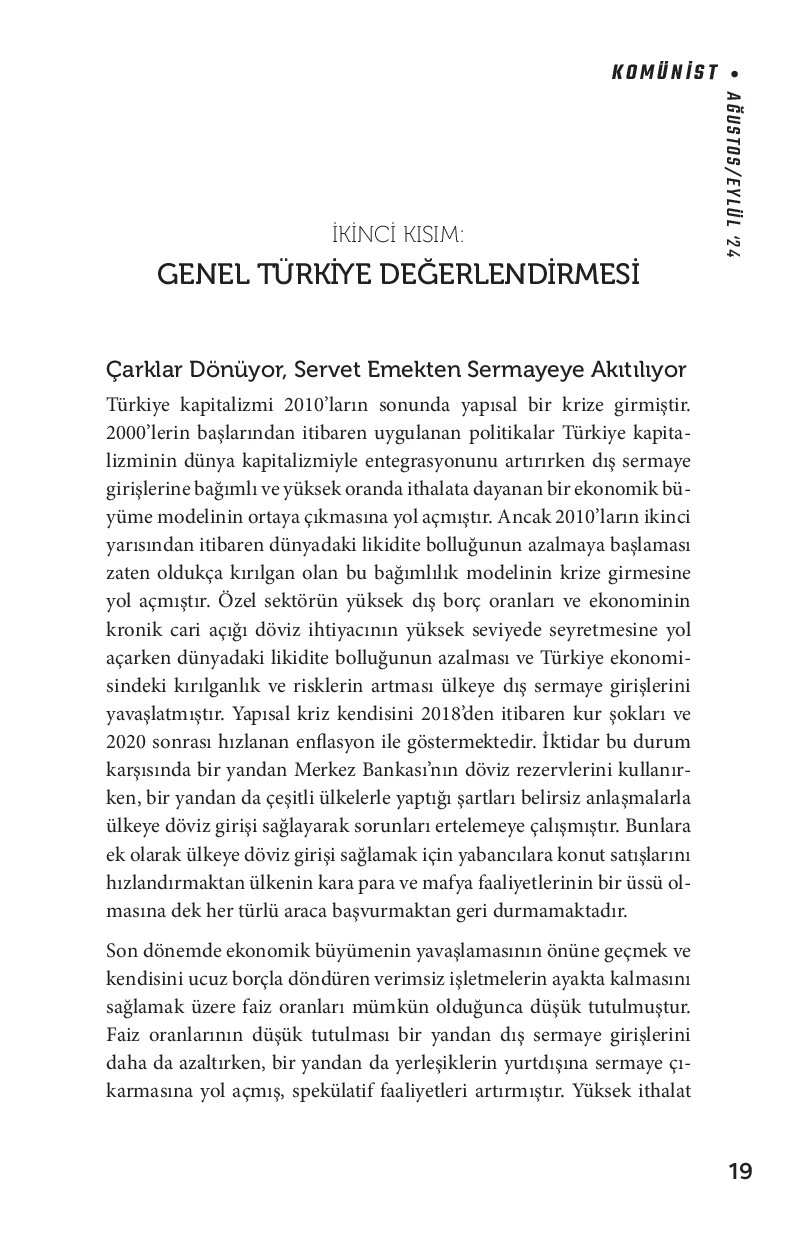 KOMÜNİST • AĞUSTOS/EYLÜL '24

İKİNCİ KISIM:
GENEL TÜRKİYE DEĞERLENDİRMESİ

Çarklar Dönüyor, Servet Emekten Sermayeye Akıtılıyor

Türkiye kapitalizmi 2010'ların sonunda yapısal bir krize girmiştir. 2000'lerin başlarından itibaren uygulanan politikalar Türkiye kapitalizminin dünya kapitalizmiyle entegrasyonunu artırırken dış sermaye girişlerine bağımlı ve yüksek oranda ithalata dayanan bir ekonomik büyüme modelinin ortaya çıkmasına yol açmıştır. Ancak 2010'ların ikinci yarısından itibaren dünyadaki likidite bolluğunun azalmaya başlaması zaten oldukça kırılgan olan bu bağımlılık modelinin krize girmesine yol açmıştır. Özel sektörün yüksek dış borç oranları ve ekonominin kronik cari açığı döviz ihtiyacının yüksek seviyede seyretmesine yol açarken dünyadaki likidite bolluğunun azalması ve Türkiye ekonomisindeki kırılganlık ve risklerin artması ülkeye dış sermaye girişlerini yavaşlatmıştır. Yapısal kriz kendisini 2018'den itibaren kur şokları ve 2020 sonrası hızlanan enflasyon ile göstermektedir. İktidar bu durum karşısında bir yandan Merkez Bankası'nın döviz rezervlerini kullanırken, bir yandan da çeşitli ülkelerle yaptığı şartları belirsiz anlaşmalarla ülkeye döviz girişi sağlayarak sorunları ertelemeye çalışmıştır. Bunlara ek olarak ülkeye döviz girişi sağlamak için yabancılara konut satışlarını hızlandırmaktan ülkenin kara para ve mafya faaliyetlerinin bir üssü olmasına dek her türlü araca başvurmaktan geri durmamaktadır.

Son dönemde ekonomik büyümenin yavaşlamasının önüne geçmek ve kendisini ucuz borçla döndüren verimsiz işletmelerin ayakta kalmasını sağlamak üzere faiz oranları mümkün olduğunca düşük tutulmuştur. Faiz oranlarının düşük tutulması bir yandan dış sermaye girişlerini daha da azaltırken, bir yandan da yerleşiklerin yurtdışına sermaye çıkarmasına yol açmış, spekülatif faaliyetleri artırmıştır. Yüksek ithalat

19